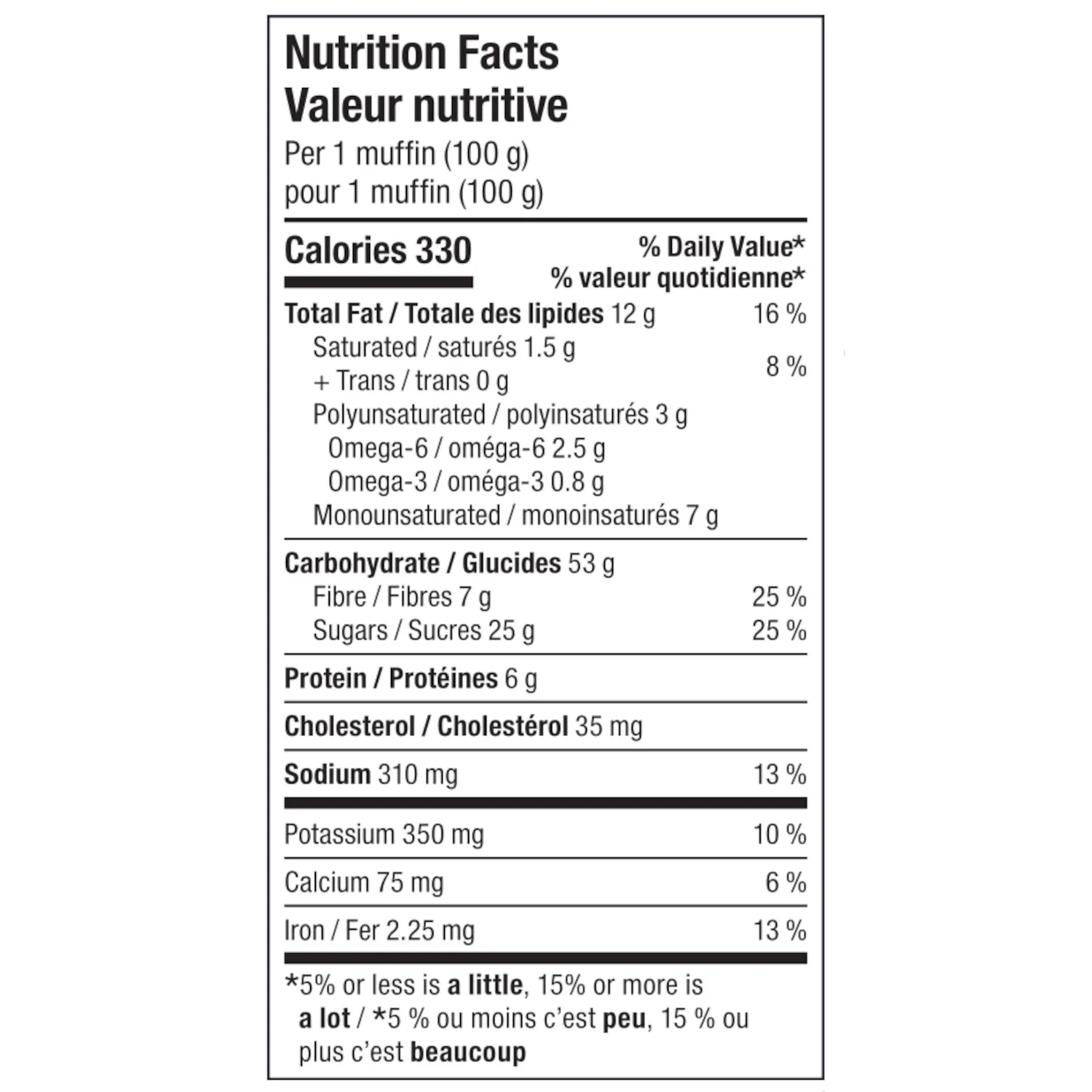 Nutrition Facts
Valeur nutritive
Per 1 muffin (100 g)
pour 1 muffin (100 g)

Calories 330

% Daily Value*
% valeur quotidienne*

Total Fat / Totale des lipides 12 g 16 %
Saturated / saturés 1.5 g
+ Trans / trans 0 g 8 %
Polyunsaturated / polyinsaturés 3 g
Omega-6 / oméga-6 2.5 g
Omega-3 / oméga-3 0.8 g
Monounsaturated / monoinsaturés 7 g

Carbohydrate / Glucides 53 g
Fibre / Fibres 7 g 25 %
Sugars / Sucres 25 g 25 %

Protein / Protéines 6 g

Cholesterol / Cholestérol 35 mg

Sodium 310 mg 13 %

Potassium 350 mg 10 %

Calcium 75 mg 6 %

Iron / Fer 2.25 mg 13 %

*5% or less is a little, 15% or more is a lot / *5 % ou moins c'est peu, 15 % ou plus c'est beaucoup